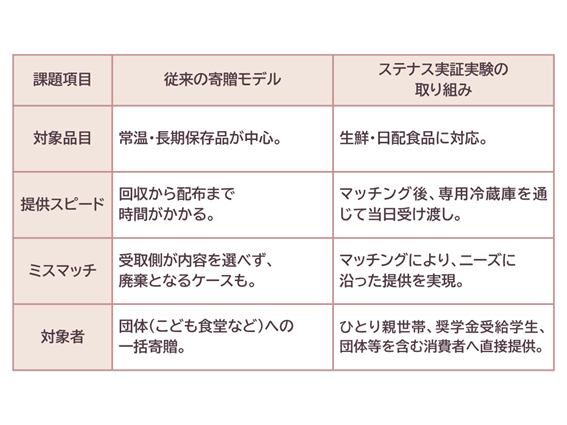 | 課題項目 | 従来の寄贈モデル | ステナス実証実験の取り組み |
|---|---|---|
| 対象品目 | 常温・長期保存品が中心。 | 生鮮・日配食品に対応。 |
| 提供スピード | 回収から配布まで時間がかかる。 | マッチング後、専用冷蔵庫を通じて当日受け渡し。 |
| ミスマッチ | 受取側が内容を選べず、廃棄となるケースも。 | マッチングにより、ニーズに沿った提供を実現。 |
| 対象者 | 団体（こども食堂など）への一括寄贈。 | ひとり親世帯、奨学金受給学生、団体等を含む消費者へ直接提供。 |